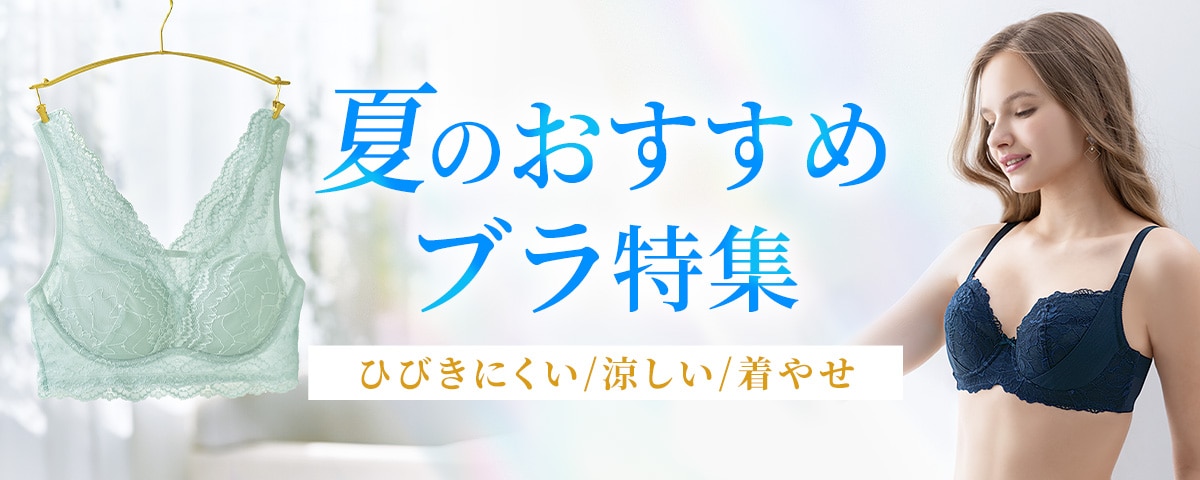 夏のおすすめ
ブラ特集

ひびきにくい/涼しい/着やせ